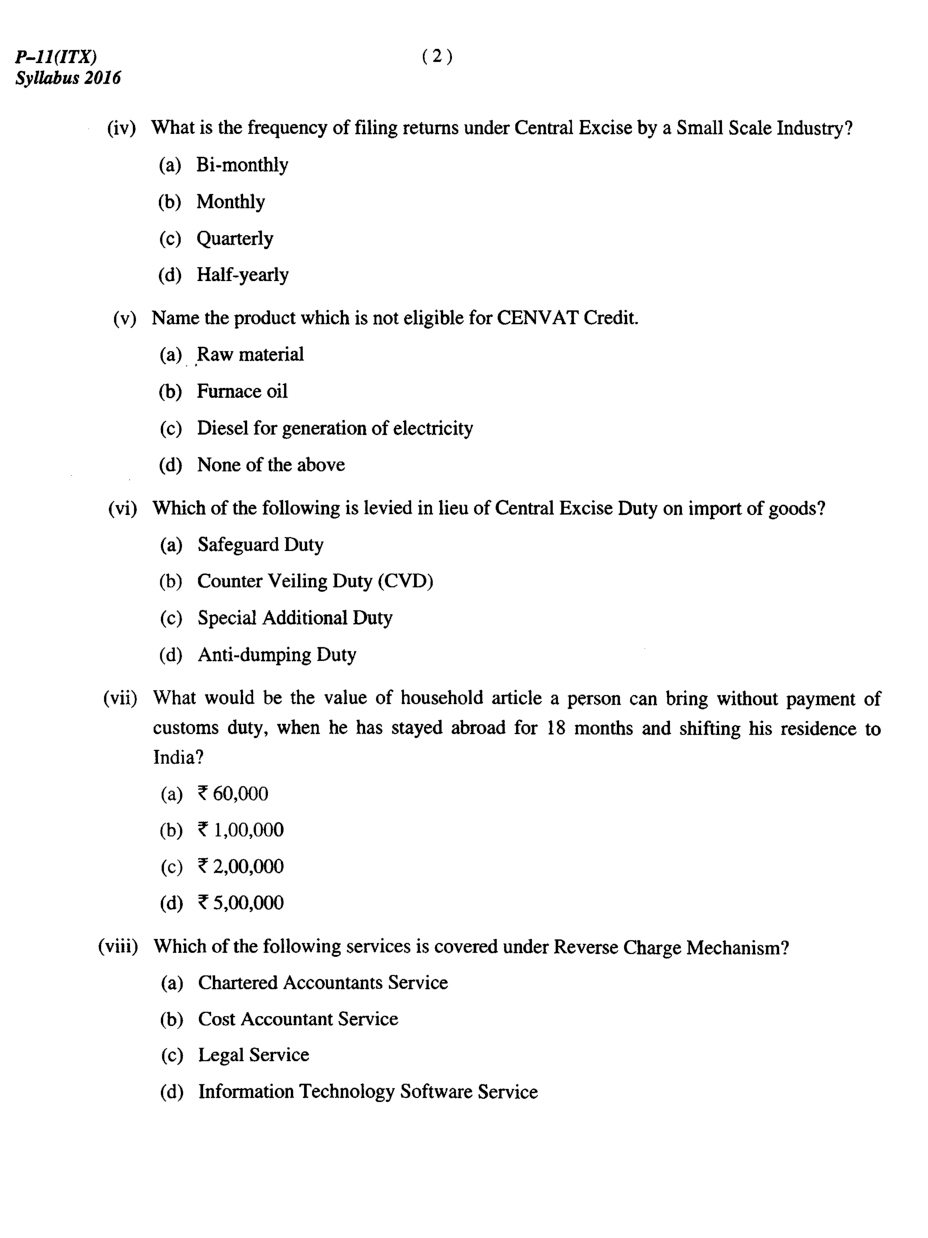 P–11(ITX)
Syllabus 2016

( 2 )

(iv) What is the frequency of filing returns under Central Excise by a Small Scale Industry?

(a) Bi-monthly

(b) Monthly

(c) Quarterly

(d) Half-yearly

(v) Name the product which is not eligible for CENVAT Credit.

(a) Raw material

(b) Furnace oil

(c) Diesel for generation of electricity

(d) None of the above

(vi) Which of the following is levied in lieu of Central Excise Duty on import of goods?

(a) Safeguard Duty

(b) Counter Veiling Duty (CVD)

(c) Special Additional Duty

(d) Anti-dumping Duty

(vii) What would be the value of household article a person can bring without payment of customs duty, when he has stayed abroad for 18 months and shifting his residence to India?

(a) ₹ 60,000

(b) ₹ 1,00,000

(c) ₹ 2,00,000

(d) ₹ 5,00,000

(viii) Which of the following services is covered under Reverse Charge Mechanism?

(a) Chartered Accountants Service

(b) Cost Accountant Service

(c) Legal Service

(d) Information Technology Software Service